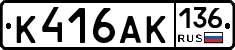 К416АК 136 RUS